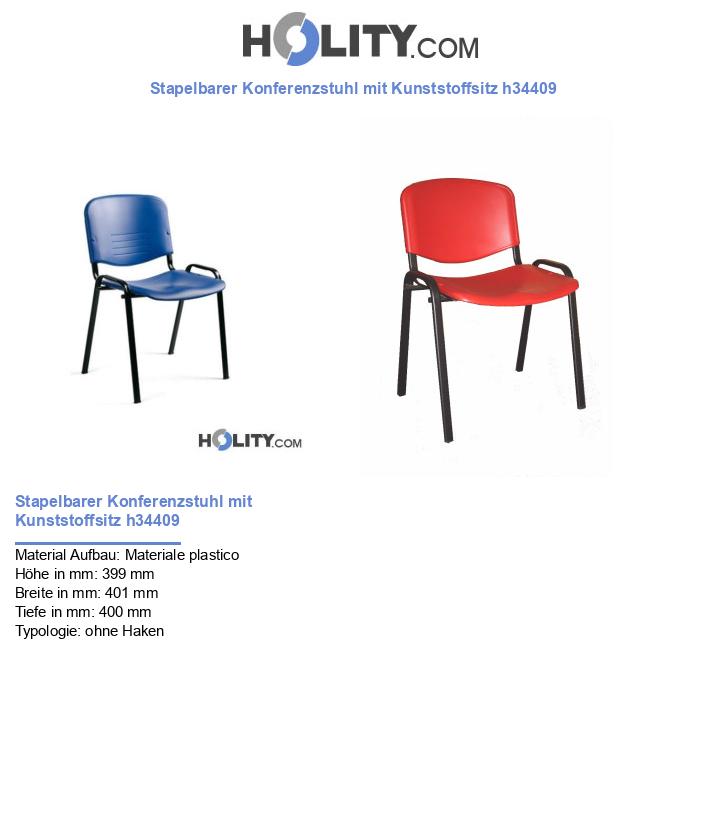 HOLITY.COM

Stapelbarer Konferenzstuhl mit Kunststoffsitz h34409

HOLITY.COM

Stapelbarer Konferenzstuhl mit Kunststoffsitz h34409

Material Aufbau: Materiale plastico
Höhe in mm: 399 mm
Breite in mm: 401 mm
Tiefe in mm: 400 mm
Typologie: ohne Haken